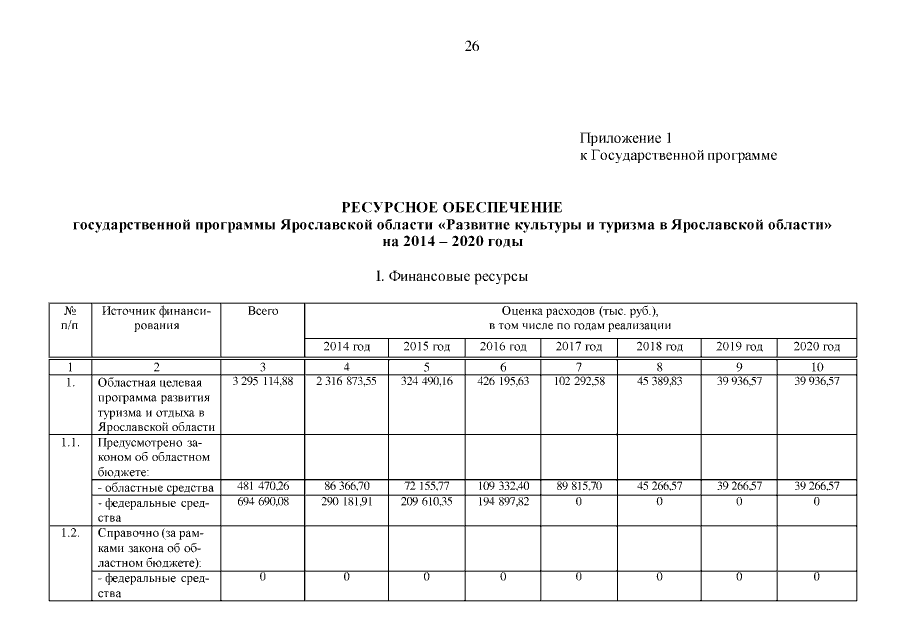 26

Приложение 1
к Государственной программе

РЕСУРСНОЕ ОБЕСПЕЧЕНИЕ
государственной программы Ярославской области «Развитие культуры и туризма в Ярославской области»
на 2014 – 2020 годы

I. Финансовые ресурсы

| № п/п | Источник финансирования | Всего | Оценка расходов (тыс. руб.), в том числе по годам реализации | | | | | | |
|---|---|---|---|---|---|---|---|---|---|
| | | | 2014 год | 2015 год | 2016 год | 2017 год | 2018 год | 2019 год | 2020 год |
| 1 | 2 | 3 | 4 | 5 | 6 | 7 | 8 | 9 | 10 |
| 1. | Областная целевая программа развития туризма и отдыха в Ярославской области | 3 295 114,88 | 2 316 873,55 | 324 490,16 | 426 195,63 | 102 292,58 | 45 389,83 | 39 936,57 | 39 936,57 |
| 1.1. | Предусмотрено законом об областном бюджете: | | | | | | | | |
| | - областные средства | 481 470,26 | 86 366,70 | 72 155,77 | 109 332,40 | 89 815,70 | 45 266,57 | 39 266,57 | 39 266,57 |
| | - федеральные средства | 694 690,08 | 290 181,91 | 209 610,35 | 194 897,82 | 0 | 0 | 0 | 0 |
| 1.2. | Справочно (за рамками закона об областном бюджете): | | | | | | | | |
| | - федеральные средства | 0 | 0 | 0 | 0 | 0 | 0 | 0 | 0 |